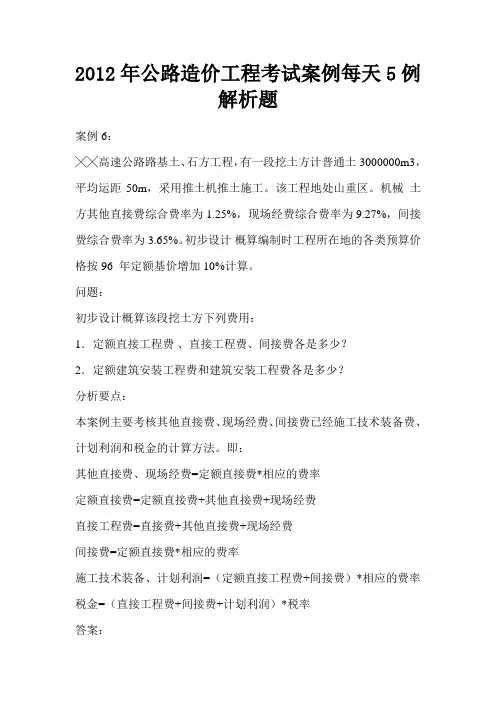 2012 年公路造价工程考试案例每天 5 例解析题

案例 6：

╳╳高速公路路基土、石方工程，有一段挖土方计普通土 3000000m3，平均运距 50m，采用推土机推土施工。该工程地处山重区。机械 土方其他直接费综合费率为 1.25%，现场经费综合费率为 9.27%，间接费综合费率为 3.65%。初步设计 概算编制时工程所在地的各类预算价格按 96 年定额基价增加 10%计算。

问题：

初步设计概算该段挖土方下列费用：

1．定额直接工程费 、直接工程费、间接费各是多少？

2．定额建筑安装工程费和建筑安装工程费各是多少？

分析要点：

本案例主要考核其他直接费、现场经费、间接费已经施工技术装备费、计划利润和税金的计算方法。即：

其他直接费、现场经费=定额直接费*相应的费率

定额直接费=定额直接费+其他直接费+现场经费

直接工程费=直接费+其他直接费+现场经费

间接费=定额直接费*相应的费率

施工技术装备、计划利润=（定额直接工程费+间接费）*相应的费率

税金=（直接工程费+间接费+计划利润）*税率

答案：